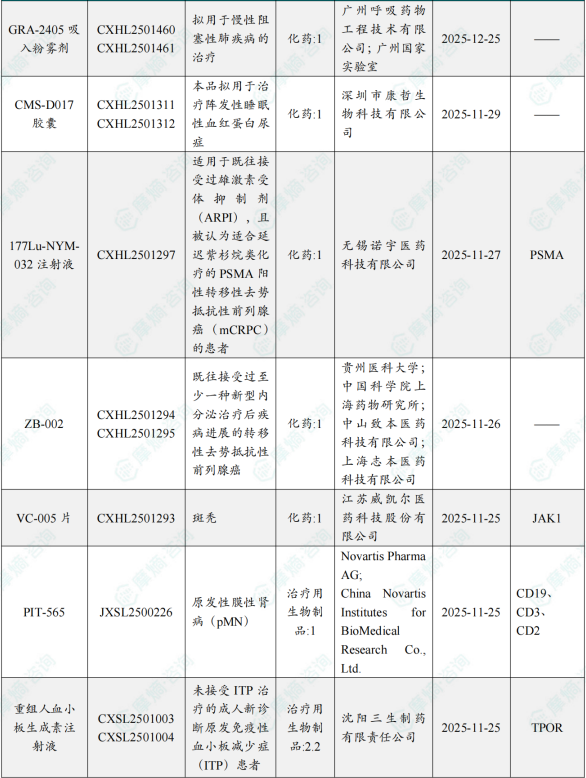 | GRA-2405 吸入粉雾剂 | CXHL2501460 CXHL2501461 | 拟用于慢性阻塞性肺疾病的治疗 | 化药:1 | 广州呼吸药物工程技术有限公司；广州国家实验室 | 2025-12-25 | —— |
|---|---|---|---|---|---|---|
| CMS-D017 胶囊 | CXHL2501311 CXHL2501312 | 本品拟用于治疗阵发性睡眠性血红蛋白尿症 | 化药:1 | 深圳市康哲生物科技有限公司 | 2025-11-29 | —— |
| 177Lu-NYM-032 注射液 | CXHL2501297 | 适用于既往接受过雄激素受体抑制剂（ARPI），且被认为适合延迟紫杉烷类化疗的 PSMA 阳性转移性去势抵抗性前列腺癌（mCRPC）的患者 | 化药:1 | 无锡诺宇医药科技有限公司 | 2025-11-27 | PSMA |
| ZB-002 | CXHL2501294 CXHL2501295 | 既往接受过至少一种新型内分泌治疗后疾病进展的转移性去势抵抗性前列腺癌 | 化药:1 | 贵州医科大学；中国科学院上海药物研究所；中山致本医药科技有限公司；上海志本医药科技有限公司 | 2025-11-26 | —— |
| VC-005 片 | CXHL2501293 | 斑秃 | 化药:1 | 江苏威凯尔医药科技股份有限公司 | 2025-11-25 | JAK1 |
| PIT-565 | JXSL2500226 | 原发性膜性肾病（pMN） | 治疗用生物制品:1 | Novartis Pharma AG; China Novartis Institutes for BioMedical Research Co., Ltd. | 2025-11-25 | CD19、CD3、CD2 |
| 重组人血小板生成素注射液 | CXSL2501003 CXSL2501004 | 未接受 ITP 治疗的成人新诊断原发免疫性血小板减少症（ITP）患者 | 治疗用生物制品:2.2 | 沈阳三生制药有限责任公司 | 2025-11-25 | TPOR |